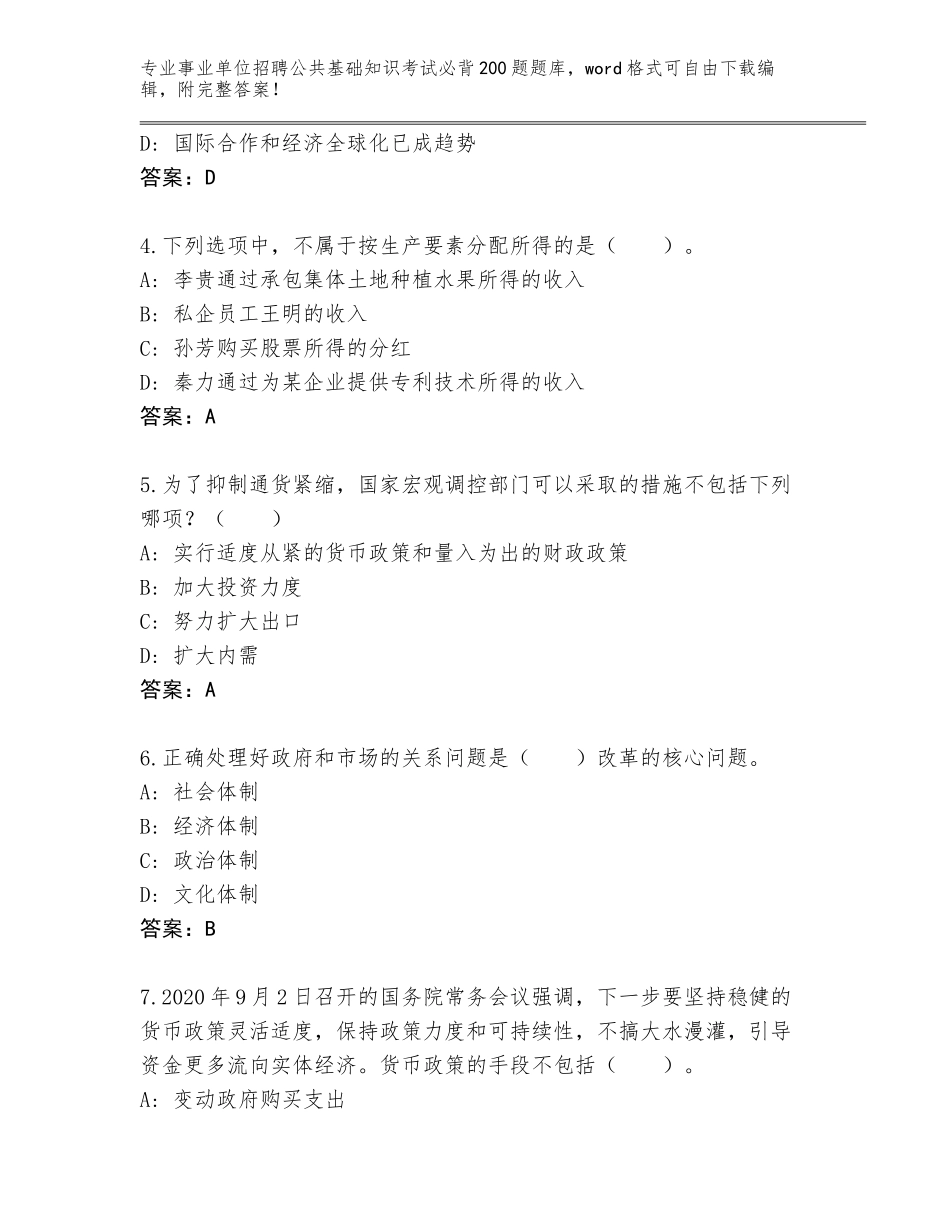 专业事业单位招聘公共基础知识考试必背200题题库，word格式可自由下载编辑，附完整答案！

D：国际合作和经济全球化已成趋势
答案：D

4.下列选项中，不属于按生产要素分配所得的是（　　）。
A：李贵通过承包集体土地种植水果所得的收入
B：私企员工王明的收入
C：孙芳购买股票所得的分红
D：秦力通过为某企业提供专利技术所得的收入
答案：A

5.为了抑制通货紧缩，国家宏观调控部门可以采取的措施不包括下列哪项？（　　）
A：实行适度从紧的货币政策和量入为出的财政政策
B：加大投资力度
C：努力扩大出口
D：扩大内需
答案：A

6.正确处理好政府和市场的关系问题是（　　）改革的核心问题。
A：社会体制
B：经济体制
C：政治体制
D：文化体制
答案：B

7.2020年9月2日召开的国务院常务会议强调，下一步要坚持稳健的货币政策灵活适度，保持政策力度和可持续性，不搞大水漫灌，引导资金更多流向实体经济。货币政策的手段不包括（　　）。
A：变动政府购买支出